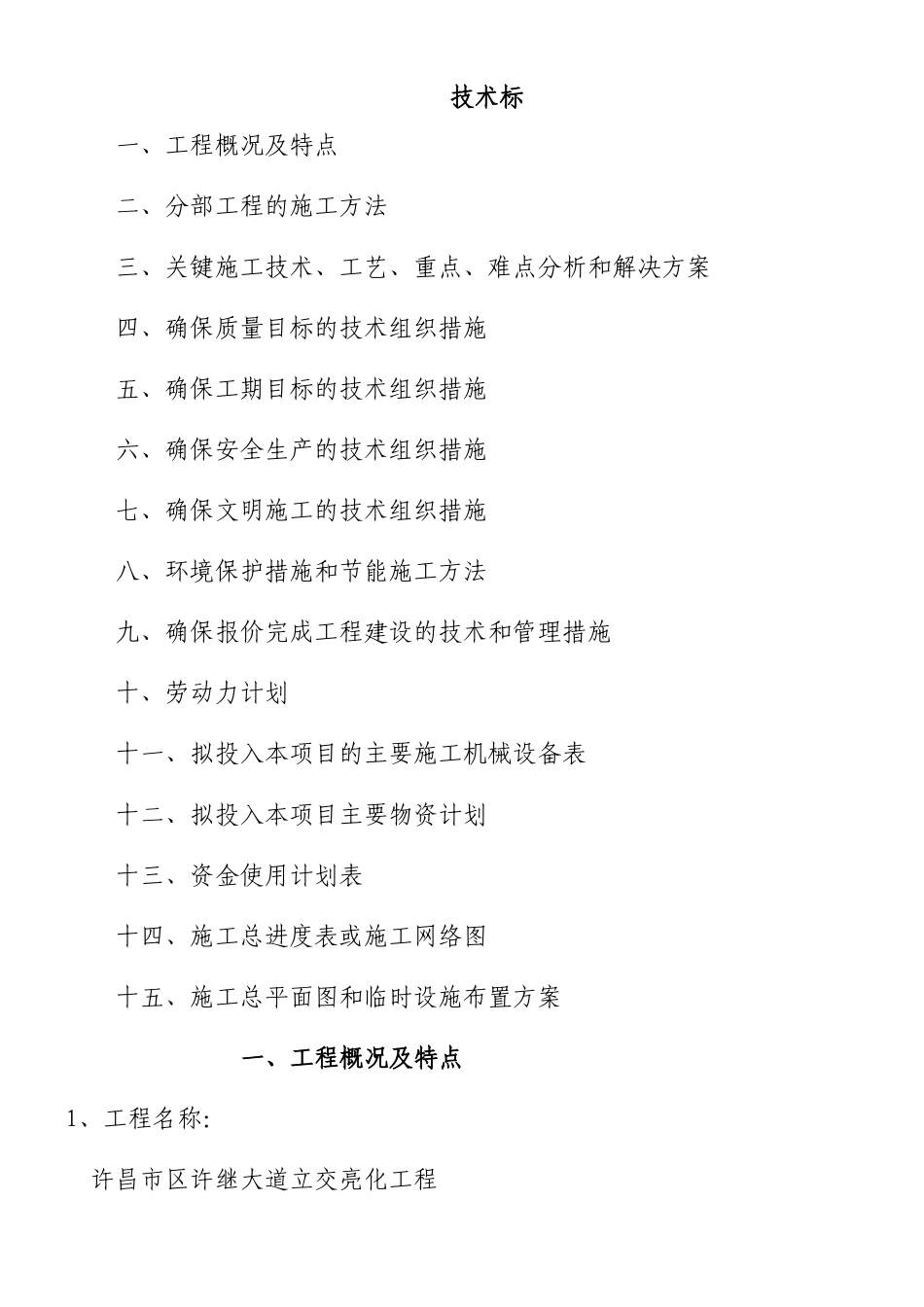 技术标

一、工程概况及特点

二、分部工程的施工方法

三、关键施工技术、工艺、重点、难点分析和解决方案

四、确保质量目标的技术组织措施

五、确保工期目标的技术组织措施

六、确保安全生产的技术组织措施

七、确保文明施工的技术组织措施

八、环境保护措施和节能施工方法

九、确保报价完成工程建设的技术和管理措施

十、劳动力计划

十一、拟投入本项目的主要施工机械设备表

十二、拟投入本项目主要物资计划

十三、资金使用计划表

十四、施工总进度表或施工网络图

十五、施工总平面图和临时设施布置方案

一、工程概况及特点

1、工程名称:

许昌市区许继大道立交亮化工程